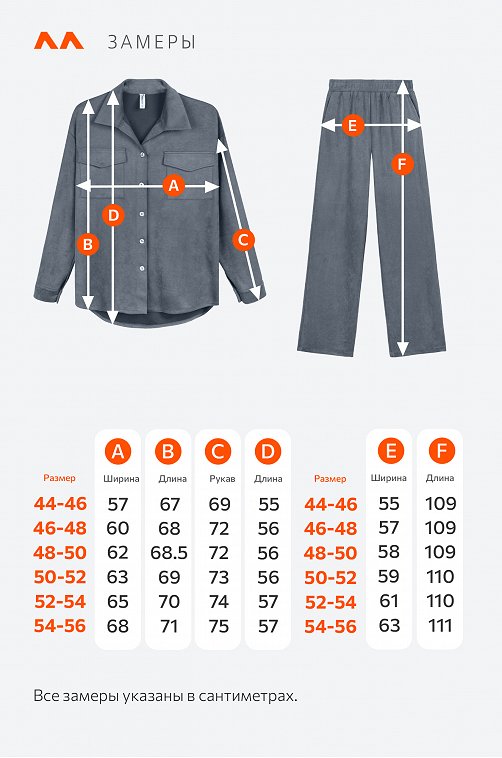 ЗАМЕРЫ

A
D
B
C
E
F

| Размер | A Ширина | B Длина | C Рукав | D Длина |
|---|---|---|---|---|
| 44-46 | 57 | 67 | 69 | 55 |
| 46-48 | 60 | 68 | 72 | 56 |
| 48-50 | 62 | 68.5 | 72 | 56 |
| 50-52 | 63 | 69 | 73 | 56 |
| 52-54 | 65 | 70 | 74 | 57 |
| 54-56 | 68 | 71 | 75 | 57 |

| Размер | E Ширина | F Длина |
|---|---|---|
| 44-46 | 55 | 109 |
| 46-48 | 57 | 109 |
| 48-50 | 58 | 109 |
| 50-52 | 59 | 110 |
| 52-54 | 61 | 110 |
| 54-56 | 63 | 111 |

Все замеры указаны в сантиметрах.